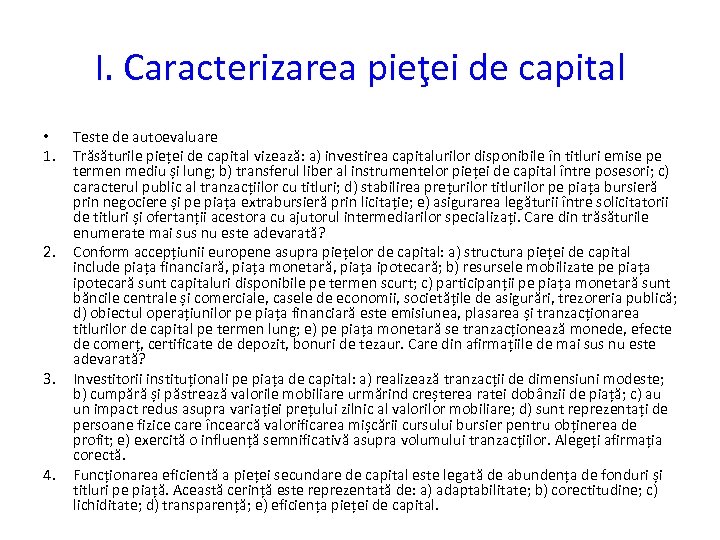 I. Caracterizarea pieţei de capital

• Teste de autoevaluare

1. Trăsăturile pieței de capital vizează: a) investirea capitalurilor disponibile în titluri emise pe termen mediu și lung; b) transferul liber al instrumentelor pieței de capital între posesori; c) caracterul public al tranzacțiilor cu titluri; d) stabilirea prețurilor titlurilor pe piața bursieră prin negociere și pe piața extrabursieră prin licitație; e) asigurarea legăturii între solicitatorii de titluri și ofertanții acestora cu ajutorul intermediarilor specializați. Care din trăsăturile enumerate mai sus nu este adevarată?

2. Conform accepțiunii europene asupra piețelor de capital: a) structura pieței de capital include piața financiară, piața monetară, piața ipotecară; b) resursele mobilizate pe piața ipotecară sunt capitaluri disponibile pe termen scurt; c) participanții pe piața monetară sunt băncile centrale și comerciale, casele de economii, societățile de asigurări, trezoreria publică; d) obiectul operațiunilor pe piața financiară este emisiunea, plasarea și tranzacționarea titlurilor de capital pe termen lung; e) pe piața monetară se tranzacționează monede, efecte de comerț, certificate de depozit, bonuri de tezaur. Care din afirmațiile de mai sus nu este adevarată?

3. Investitorii instituționali pe piața de capital: a) realizează tranzacții de dimensiuni modeste; b) cumpără și păstrează valorile mobiliare urmărind creșterea ratei dobânzii de piață; c) au un impact redus asupra variației prețului zilnic al valorilor mobiliare; d) sunt reprezentați de persoane fizice care încearcă valorificarea mișcării cursului bursier pentru obținerea de profit; e) exercită o influență semnificativă asupra volumului tranzacțiilor. Alegeți afirmația corectă.

4. Funcționarea eficientă a pieței secundare de capital este legată de abundența de fonduri și titluri pe piață. Această cerință este reprezentată de: a) adaptabilitate; b) corectitudine; c) lichiditate; d) transparență; e) eficiența pieței de capital.